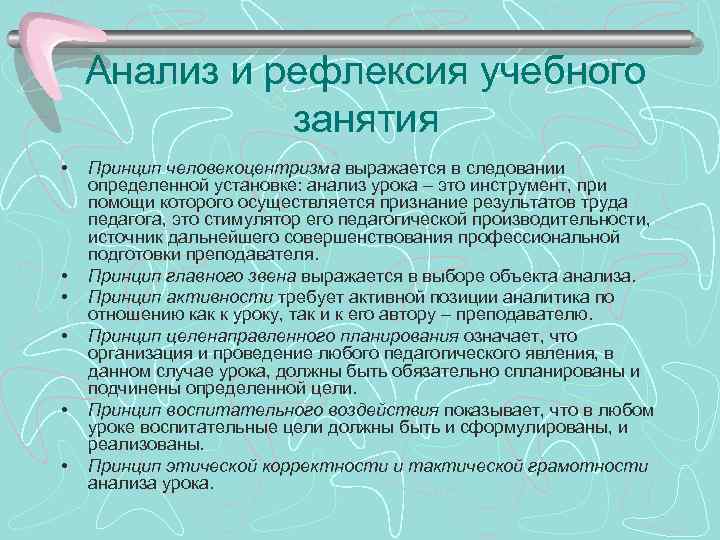 Анализ и рефлексия учебного занятия

• Принцип человекоцентризма выражается в следовании определенной установке: анализ урока – это инструмент, при помощи которого осуществляется признание результатов труда педагога, это стимулятор его педагогической производительности, источник дальнейшего совершенствования профессиональной подготовки преподавателя.
• Принцип главного звена выражается в выборе объекта анализа.
• Принцип активности требует активной позиции аналитика по отношению как к уроку, так и к его автору – преподавателю.
• Принцип целенаправленного планирования означает, что организация и проведение любого педагогического явления, в данном случае урока, должны быть обязательно спланированы и подчинены определенной цели.
• Принцип воспитательного воздействия показывает, что в любом уроке воспитательные цели должны быть и сформулированы, и реализованы.
• Принцип этической корректности и тактической грамотности анализа урока.